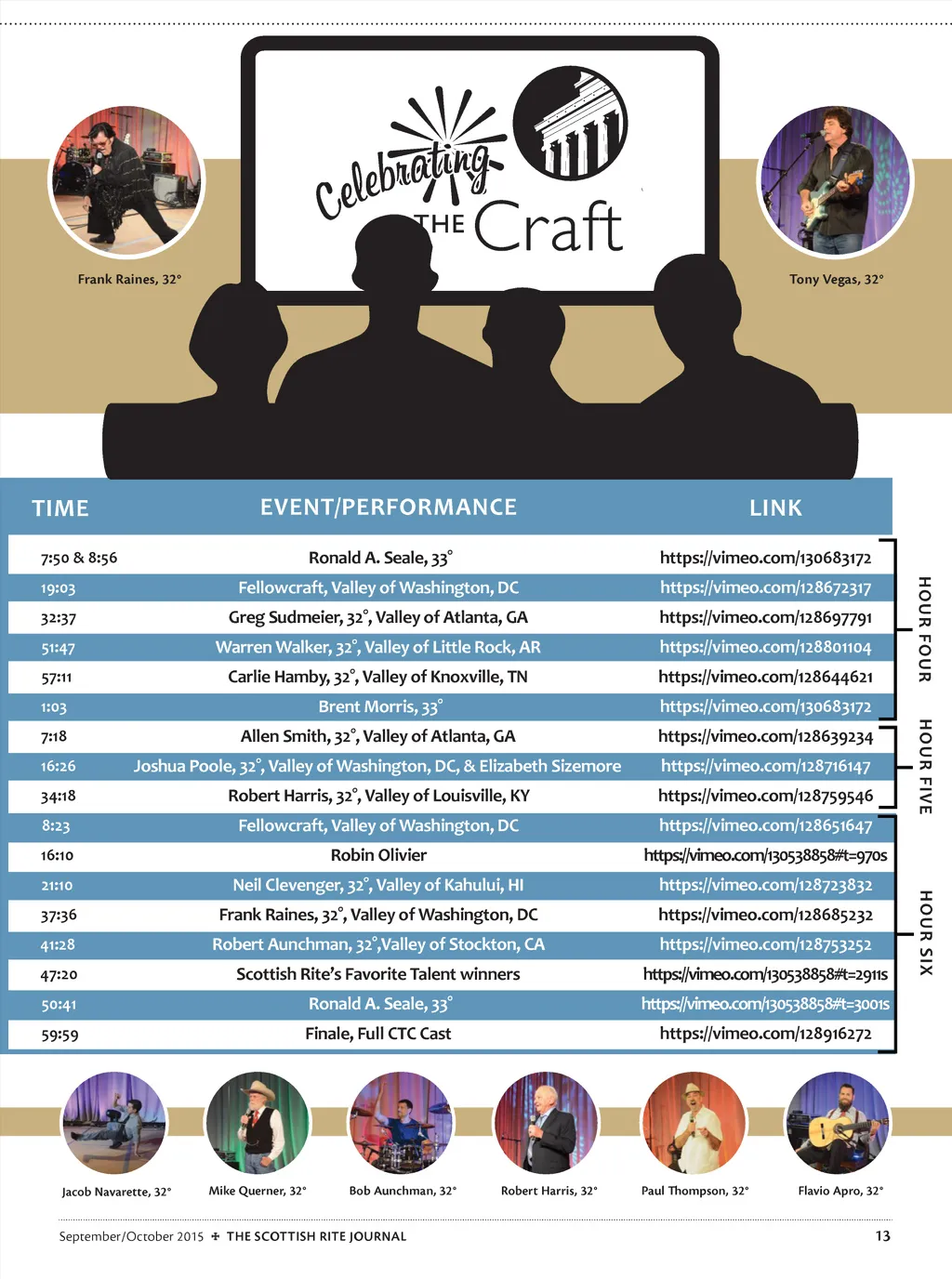 Celebrating THE Craft

Frank Raines, 32°

Tony Vegas, 32°

| TIME | EVENT/PERFORMANCE | LINK |
|---|---|---|
| 7:50 & 8:56 | Ronald A. Seale, 33° | https://vimeo.com/130683172 |
| 19:03 | Fellowcraft, Valley of Washington, DC | https://vimeo.com/128672317 |
| 32:37 | Greg Sudmeier, 32°, Valley of Atlanta, GA | https://vimeo.com/128697791 |
| 51:47 | Warren Walker, 32°, Valley of Little Rock, AR | https://vimeo.com/128801104 |
| 57:11 | Carlie Hamby, 32°, Valley of Knoxville, TN | https://vimeo.com/128644621 |
| 1:03 | Brent Morris, 33° | https://vimeo.com/130683172 |
| 7:18 | Allen Smith, 32°, Valley of Atlanta, GA | https://vimeo.com/128639234 |
| 16:26 | Joshua Poole, 32°, Valley of Washington, DC, & Elizabeth Sizemore | https://vimeo.com/128716147 |
| 34:18 | Robert Harris, 32°, Valley of Louisville, KY | https://vimeo.com/128759546 |
| 8:23 | Fellowcraft, Valley of Washington, DC | https://vimeo.com/128651647 |
| 16:10 | Robin Olivier | https://vimeo.com/130538858#t=970s |
| 21:10 | Neil Clevenger, 32°, Valley of Kahului, HI | https://vimeo.com/128723832 |
| 37:36 | Frank Raines, 32°, Valley of Washington, DC | https://vimeo.com/128685232 |
| 41:28 | Robert Aunchman, 32°,Valley of Stockton, CA | https://vimeo.com/128753252 |
| 47:20 | Scottish Rite's Favorite Talent winners | https://vimeo.com/130538858#t=2911s |
| 50:41 | Ronald A. Seale, 33° | https://vimeo.com/130538858#t=3001s |
| 59:59 | Finale, Full CTC Cast | https://vimeo.com/128916272 |

HOUR FOUR
HOUR FIVE
HOUR SIX

Jacob Navarette, 32°
Mike Querner, 32°
Bob Aunchman, 32°
Robert Harris, 32°
Paul Thompson, 32°
Flavio Apro, 32°

September/October 2015 ✠ THE SCOTTISH RITE JOURNAL 13